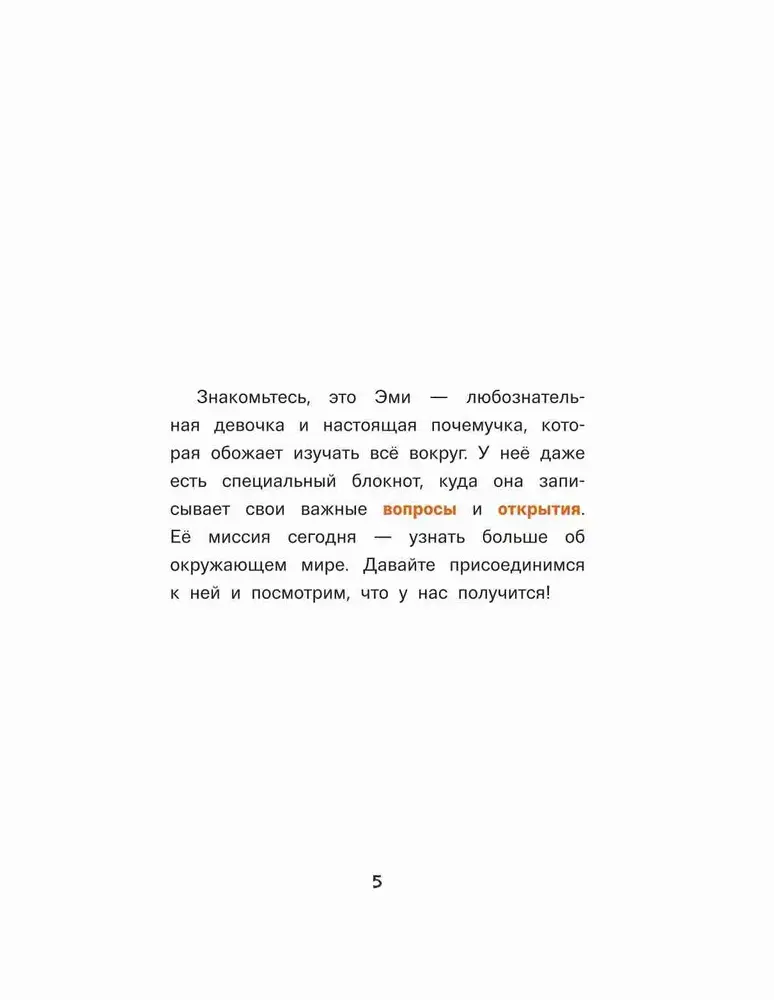 Знакомьтесь, это Эми — любознательная девочка и настоящая почемучка, которая обожает изучать всё вокруг. У неё даже есть специальный блокнот, куда она записывает свои важные вопросы и открытия. Её миссия сегодня — узнать больше об окружающем мире. Давайте присоединимся к ней и посмотрим, что у нас получится!

5